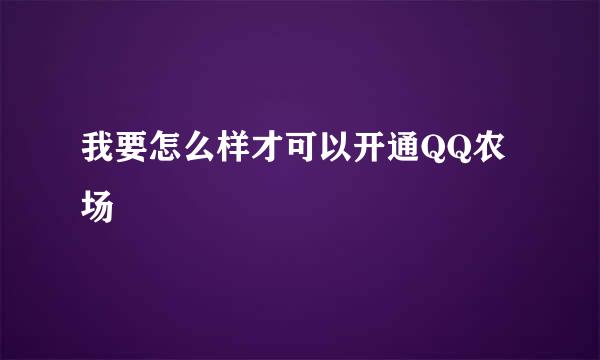 我要怎么样才可以开通QQ农场